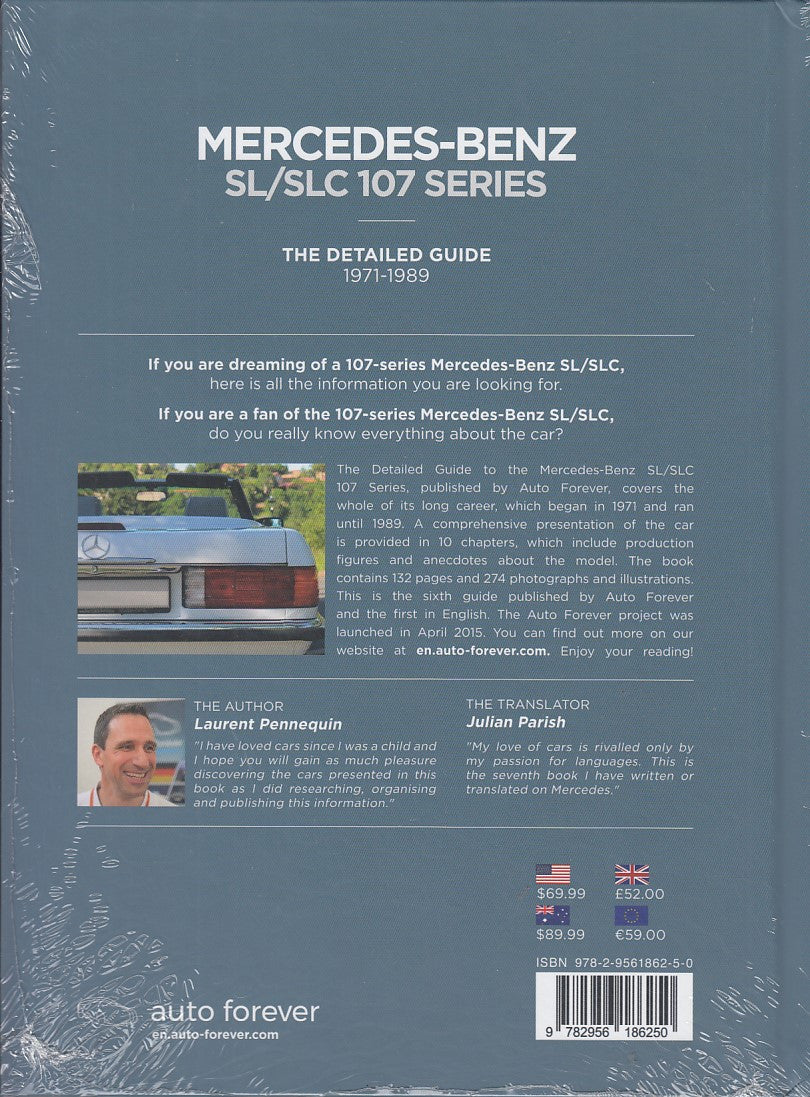 MERCEDES-BENZ
SL/SLC 107 SERIES

THE DETAILED GUIDE
1971-1989

If you are dreaming of a 107-series Mercedes-Benz SL/SLC, here is all the information you are looking for.

If you are a fan of the 107-series Mercedes-Benz SL/SLC, do you really know everything about the car?

The Detailed Guide to the Mercedes-Benz SL/SLC 107 Series, published by Auto Forever, covers the whole of its long career, which began in 1971 and ran until 1989. A comprehensive presentation of the car is provided in 10 chapters, which include production figures and anecdotes about the model. The book contains 132 pages and 274 photographs and illustrations. This is the sixth guide published by Auto Forever and the first in English. The Auto Forever project was launched in April 2015. You can find out more on our website at en.auto-forever.com. Enjoy your reading!

THE AUTHOR
Laurent Pennequin
"I have loved cars since I was a child and I hope you will gain as much pleasure discovering the cars presented in this book as I did researching, organising and publishing this information."

THE TRANSLATOR
Julian Parish
"My love of cars is rivalled only by my passion for languages. This is the seventh book I have written or translated on Mercedes."

$69.99
£52.00
$89.99
€59.00

ISBN 978-2-9561862-5-0

9 782956 186250

auto forever
en.auto-forever.com